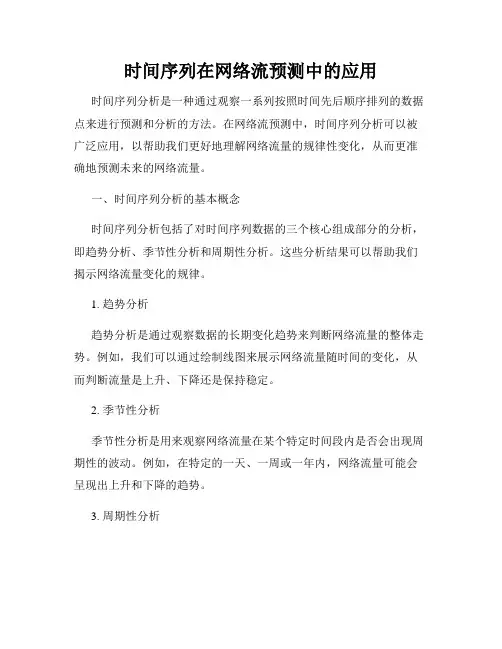 时间序列在网络流预测中的应用

时间序列分析是一种通过观察一系列按照时间先后顺序排列的数据点来进行预测和分析的方法。在网络流预测中，时间序列分析可以被广泛应用，以帮助我们更好地理解网络流量的规律性变化，从而更准确地预测未来的网络流量。

一、时间序列分析的基本概念

时间序列分析包括了对时间序列数据的三个核心组成部分的分析，即趋势分析、季节性分析和周期性分析。这些分析结果可以帮助我们揭示网络流量变化的规律。

1. 趋势分析

趋势分析是通过观察数据的长期变化趋势来判断网络流量的整体走势。例如，我们可以通过绘制线图来展示网络流量随时间的变化，从而判断流量是上升、下降还是保持稳定。

2. 季节性分析

季节性分析是用来观察网络流量在某个特定时间段内是否会出现周期性的波动。例如，在特定的一天、一周或一年内，网络流量可能会呈现出上升和下降的趋势。

3. 周期性分析